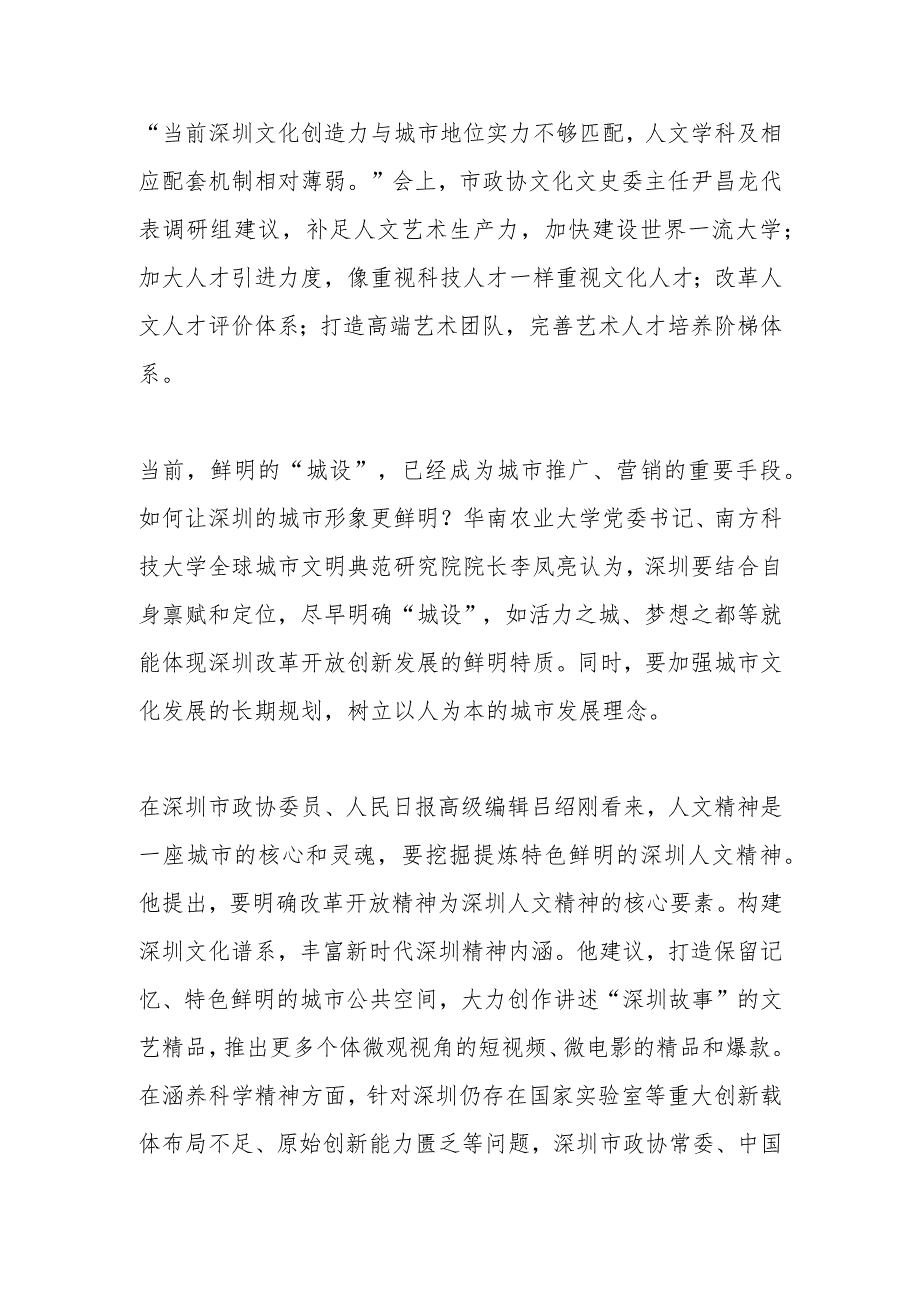 “当前深圳文化创造力与城市地位实力不够匹配，人文学科及相应配套机制相对薄弱。”会上，市政协文化文史委主任尹昌龙代表调研组建议，补足人文艺术生产力，加快建设世界一流大学；加大人才引进力度，像重视科技人才一样重视文化人才；改革人文人才评价体系；打造高端艺术团队，完善艺术人才培养阶梯体系。

当前，鲜明的“城设”，已经成为城市推广、营销的重要手段。如何让深圳的城市形象更鲜明？华南农业大学党委书记、南方科技大学全球城市文明典范研究院院长李凤亮认为，深圳要结合自身禀赋和定位，尽早明确“城设”，如活力之城、梦想之都等就能体现深圳改革开放创新发展的鲜明特质。同时，要加强城市文化发展的长期规划，树立以人为本的城市发展理念。

在深圳市政协委员、人民日报高级编辑吕绍刚看来，人文精神是一座城市的核心和灵魂，要挖掘提炼特色鲜明的深圳人文精神。他提出，要明确改革开放精神为深圳人文精神的核心要素。构建深圳文化谱系，丰富新时代深圳精神内涵。他建议，打造保留记忆、特色鲜明的城市公共空间，大力创作讲述“深圳故事”的文艺精品，推出更多个体微观视角的短视频、微电影的精品和爆款。在涵养科学精神方面，针对深圳仍存在国家实验室等重大创新载体布局不足、原始创新能力匮乏等问题，深圳市政协常委、中国